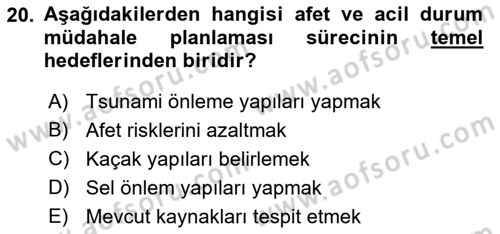 20. Aşağıdakilerden hangisi afet ve acil durum müdahale planlaması sürecinin temel hedeflerinden biridir?

A) Tsunami önleme yapıları yapmak
B) Afet risklerini azaltmak
C) Kaçak yapıları belirlemek
D) Sel önlem yapıları yapmak
E) Mevcut kaynakları tespit etmek

www.aofsoru.com